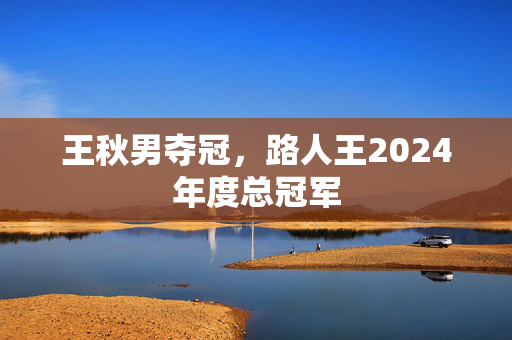 王秋男夺冠，路人王2024年度总冠军